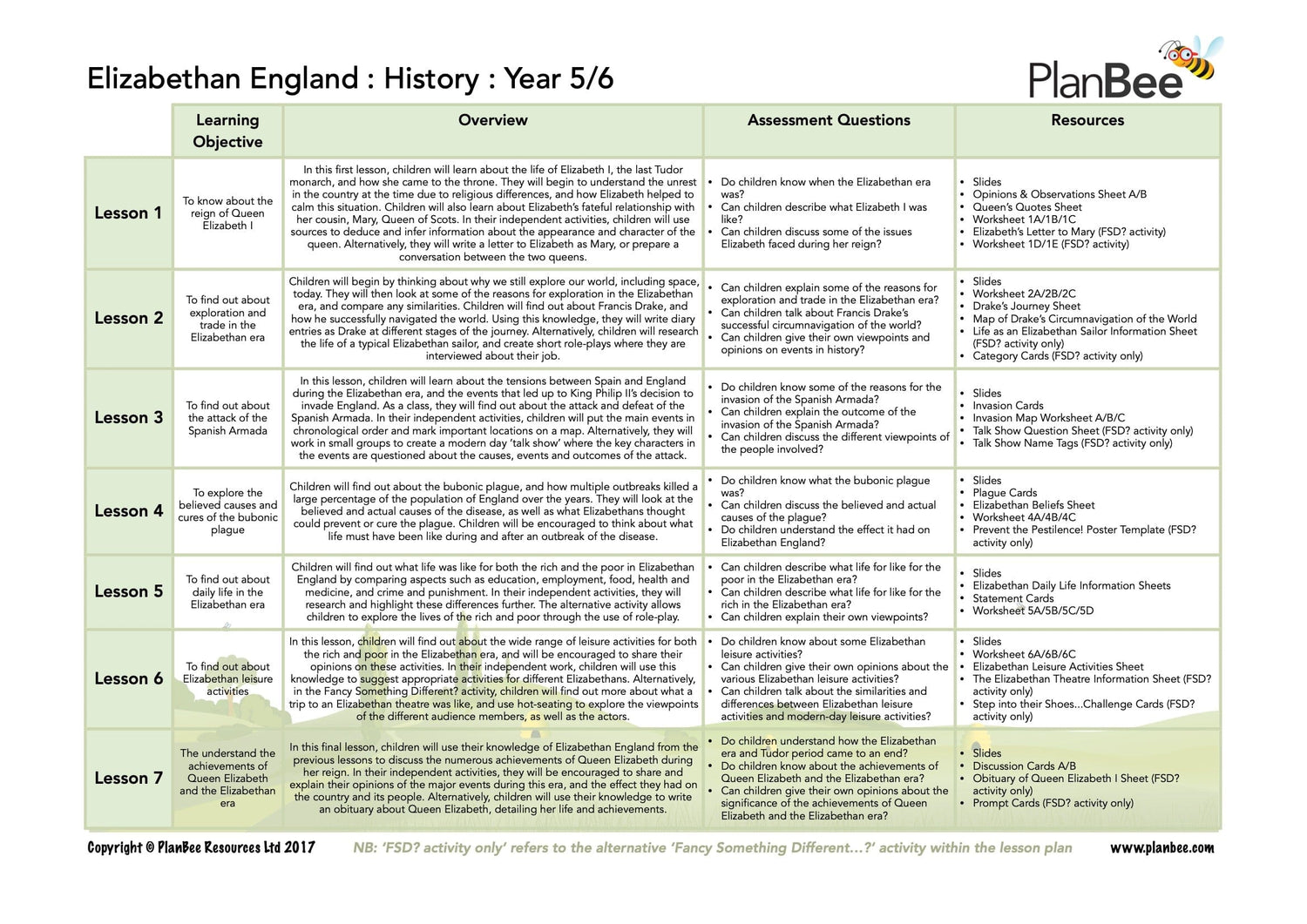 Elizabethan England : History : Year 5/6

PlanBee

| | Learning Objective | Overview | Assessment Questions | Resources |
|---|---|---|---|---|
| Lesson 1 | To know about the reign of Queen Elizabeth I | In this first lesson, children will learn about the life of Elizabeth I, the last Tudor monarch, and how she came to the throne. They will begin to understand the unrest in the country at the time due to religious differences, and how Elizabeth helped to calm this situation. Children will also learn about Elizabeth's fateful relationship with her cousin, Mary, Queen of Scots. In their independent activities, children will use sources to deduce and infer information about the appearance and character of the queen. Alternatively, they will write a letter to Elizabeth as Mary, or prepare a conversation between the two queens. | • Do children know when the Elizabethan era was? • Can children describe what Elizabeth I was like? • Can children discuss some of the issues Elizabeth faced during her reign? | • Slides • Opinions & Observations Sheet A/B • Queen's Quotes Sheet • Worksheet 1A/1B/1C • Elizabeth's Letter to Mary (FSD? activity) • Worksheet 1D/1E (FSD? activity) |
| Lesson 2 | To find out about exploration and trade in the Elizabethan era | Children will begin by thinking about why we still explore our world, including space, today. They will then look at some of the reasons for exploration in the Elizabethan era, and compare any similarities. Children will find out about Francis Drake, and how he successfully navigated the world. Using this knowledge, they will write diary entries as Drake at different stages of the journey. Alternatively, children will research the life of a typical Elizabethan sailor, and create short role-plays where they are interviewed about their job. | • Can children explain some of the reasons for exploration and trade in the Elizabethan era? • Can children talk about Francis Drake's successful circumnavigation of the world? • Can children give their own viewpoints and opinions on events in history? | • Slides • Worksheet 2A/2B/2C • Drake's Journey Sheet • Map of Drake's Circumnavigation of the World • Life as an Elizabethan Sailor Information Sheet (FSD? activity only) • Category Cards (FSD? activity only) |
| Lesson 3 | To find out about the attack of the Spanish Armada | In this lesson, children will learn about the tensions between Spain and England during the Elizabethan era, and the events that led up to King Philip II's decision to invade England. As a class, they will find out about the attack and defeat of the Spanish Armada. In their independent activities, children will put the main events in chronological order and mark important locations on a map. Alternatively, they will work in small groups to create a modern day 'talk show' where the key characters in the events are questioned about the causes, events and outcomes of the attack. | • Do children know some of the reasons for the invasion of the Spanish Armada? • Can children explain the outcome of the invasion of the Spanish Armada? • Can children discuss the different viewpoints of the people involved? | • Slides • Invasion Cards • Invasion Map Worksheet A/B/C • Talk Show Question Sheet (FSD? activity only) • Talk Show Name Tags (FSD? activity only) |
| Lesson 4 | To explore the believed causes and cures of the bubonic plague | Children will find out about the bubonic plague, and how multiple outbreaks killed a large percentage of the population of England over the years. They will look at the believed and actual causes of the disease, as well as what Elizabethans thought could prevent or cure the plague. Children will be encouraged to think about what life must have been like during and after an outbreak of the disease. | • Do children know what the bubonic plague was? • Can children discuss the believed and actual causes of the plague? • Do children understand the effect it had on Elizabethan England? | • Slides • Plague Cards • Elizabethan Beliefs Sheet • Worksheet 4A/4B/4C • Prevent the Pestilence! Poster Template (FSD? activity only) |
| Lesson 5 | To find out about daily life in the Elizabethan era | Children will find out what life was like for both the rich and the poor in Elizabethan England by comparing aspects such as education, employment, food, health and medicine, and crime and punishment. In their independent activities, they will research and highlight these differences further. The alternative activity allows children to explore the lives of the rich and poor through the use of role-play. | • Can children describe what life for like for the poor in the Elizabethan era? • Can children describe what life for like for the rich in the Elizabethan era? • Can children explain their own viewpoints? | • Slides • Elizabethan Daily Life Information Sheets • Statement Cards • Worksheet 5A/5B/5C/5D |
| Lesson 6 | To find out about Elizabethan leisure activities | In this lesson, children will find out about the wide range of leisure activities for both the rich and poor in the Elizabethan era, and will be encouraged to share their opinions on these activities. In their independent work, children will use this knowledge to suggest appropriate activities for different Elizabethans. Alternatively, in the Fancy Something Different? activity, children will find out more about what a trip to an Elizabethan theatre was like, and use hot-seating to explore the viewpoints of the different audience members, as well as the actors. | • Do children know about some Elizabethan leisure activities? • Can children give their own opinions about the various Elizabethan leisure activities? • Can children talk about the similarities and differences between Elizabethan leisure activities and modern-day leisure activities? | • Slides • Worksheet 6A/6B/6C • Elizabethan Leisure Activities Sheet • The Elizabethan Theatre Information Sheet (FSD? activity only) • Step into their Shoes...Challenge Cards (FSD? activity only) |
| Lesson 7 | The understand the achievements of Queen Elizabeth and the Elizabethan era | In this final lesson, children will use their knowledge of Elizabethan England from the previous lessons to discuss the numerous achievements of Queen Elizabeth during her reign. In their independent activities, they will be encouraged to share and explain their opinions of the major events during this era, and the effect they had on the country and its people. Alternatively, children will use their knowledge to write an obituary about Queen Elizabeth, detailing her life and achievements. | • Do children understand how the Elizabethan era and Tudor period came to an end? • Do children know about the achievements of Queen Elizabeth and the Elizabethan era? • Can children give their own opinions about the significance of the achievements of Queen Elizabeth and the Elizabethan era? | • Slides • Discussion Cards A/B • Obituary of Queen Elizabeth I Sheet (FSD? activity only) • Prompt Cards (FSD? activity only) |

Copyright © PlanBee Resources Ltd 2017 NB: 'FSD? activity only' refers to the alternative 'Fancy Something Different...?' activity within the lesson plan www.planbee.com